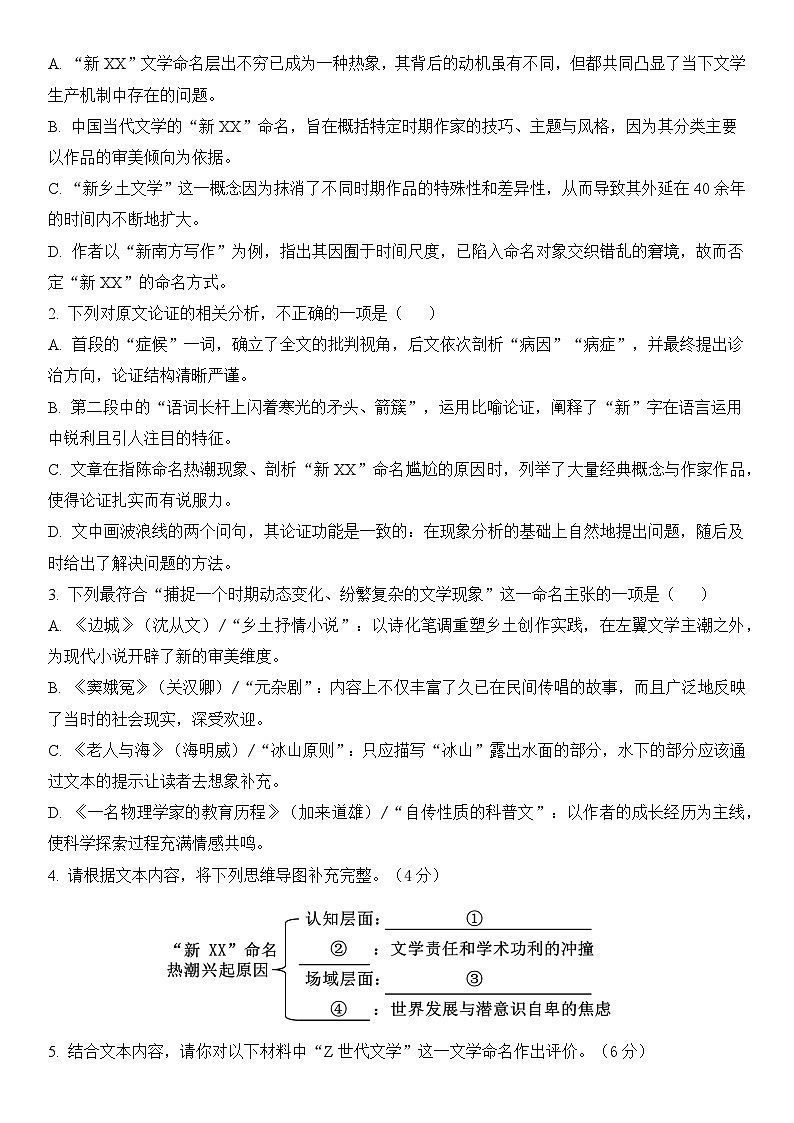 A. “新 XX”文学命名层出不穷已成为一种热象，其背后的动机虽有不同，但都共同凸显了当下文学生产机制中存在的问题。

B. 中国当代文学的“新 XX”命名，旨在概括特定时期作家的技巧、主题与风格，因为其分类主要以作品的审美倾向为依据。

C. “新乡土文学”这一概念因为抹消了不同时期作品的特殊性和差异性，从而导致其外延在 40 余年的时间内不断地扩大。

D. 作者以“新南方写作”为例，指出其因囿于时间尺度，已陷入命名对象交织错乱的窘境，故而否定“新 XX”的命名方式。

2. 下列对原文论证的相关分析，不正确的一项是（　　）

A. 首段的“症候”一词，确立了全文的批判视角，后文依次剖析“病因”“病症”，并最终提出诊治方向，论证结构清晰严谨。

B. 第二段中的“语词长杆上闪着寒光的矛头、箭簇”，运用比喻论证，阐释了“新”字在语言运用中锐利且引人注目的特征。

C. 文章在指陈命名热潮现象、剖析“新 XX”命名尴尬的原因时，列举了大量经典概念与作家作品，使得论证扎实而有说服力。

D. 文中画波浪线的两个问句，其论证功能是一致的：在现象分析的基础上自然地提出问题，随后及时给出了解决问题的方法。

3. 下列最符合“捕捉一个时期动态变化、纷繁复杂的文学现象”这一命名主张的一项是（　　）

A. 《边城》（沈从文）/“乡土抒情小说”：以诗化笔调重塑乡土创作实践，在左翼文学主潮之外，为现代小说开辟了新的审美维度。

B. 《窦娥冤》（关汉卿）/“元杂剧”：内容上不仅丰富了久已在民间传唱的故事，而且广泛地反映了当时的社会现实，深受欢迎。

C. 《老人与海》（海明威）/“冰山原则”：只应描写“冰山”露出水面的部分，水下的部分应该通过文本的提示让读者去想象补充。

D. 《一名物理学家的教育历程》（加来道雄）/“自传性质的科普文”：以作者的成长经历为主线，使科学探索过程充满情感共鸣。

4. 请根据文本内容，将下列思维导图补充完整。（4 分）

“新 XX”命名热潮兴起原因
认知层面：①
②：文学责任和学术功利的冲撞
场域层面：③
④：世界发展与潜意识自卑的焦虑

5. 结合文本内容，请你对以下材料中“Z 世代文学”这一文学命名作出评价。（6 分）